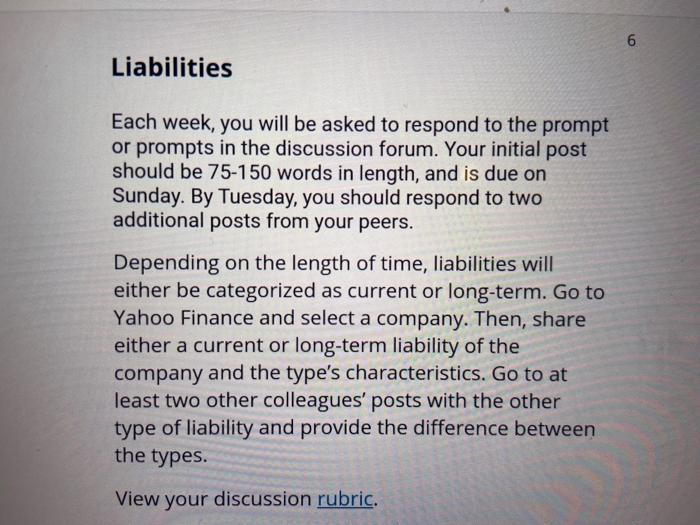 6

Liabilities

Each week, you will be asked to respond to the prompt or prompts in the discussion forum. Your initial post should be 75-150 words in length, and is due on Sunday. By Tuesday, you should respond to two additional posts from your peers.

Depending on the length of time, liabilities will either be categorized as current or long-term. Go to Yahoo Finance and select a company. Then, share either a current or long-term liability of the company and the type's characteristics. Go to at least two other colleagues' posts with the other type of liability and provide the difference between the types.

View your discussion rubric.